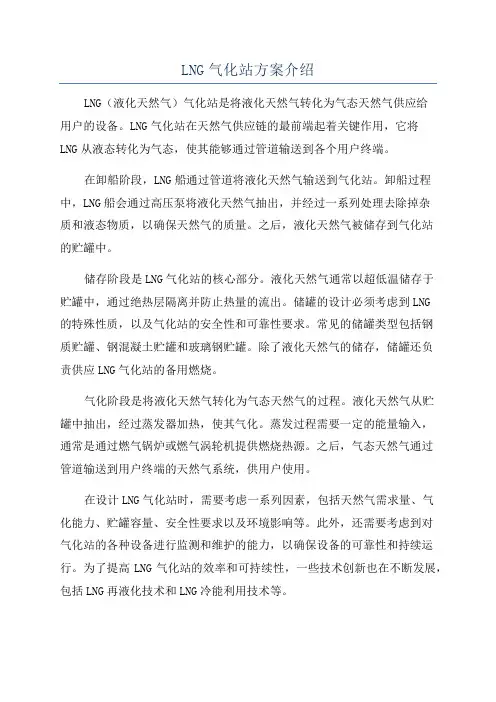 LNG 气化站方案介绍

LNG（液化天然气）气化站是将液化天然气转化为气态天然气供应给用户的设备。LNG 气化站在天然气供应链的最前端起着关键作用，它将 LNG 从液态转化为气态，使其能够通过管道输送到各个用户终端。

在卸船阶段，LNG 船通过管道将液化天然气输送到气化站。卸船过程中，LNG 船会通过高压泵将液化天然气抽出，并经过一系列处理去除掉杂质和液态物质，以确保天然气的质量。之后，液化天然气被储存到气化站的贮罐中。

储存阶段是 LNG 气化站的核心部分。液化天然气通常以超低温储存于贮罐中，通过绝热层隔离并防止热量的流出。储罐的设计必须考虑到 LNG 的特殊性质，以及气化站的安全性和可靠性要求。常见的储罐类型包括钢质贮罐、钢混凝土贮罐和玻璃钢贮罐。除了液化天然气的储存，储罐还负责供应 LNG 气化站的备用燃烧。

气化阶段是将液化天然气转化为气态天然气的过程。液化天然气从贮罐中抽出，经过蒸发器加热，使其气化。蒸发过程需要一定的能量输入，通常是通过燃气锅炉或燃气涡轮机提供燃烧热源。之后，气态天然气通过管道输送到用户终端的天然气系统，供用户使用。

在设计 LNG 气化站时，需要考虑一系列因素，包括天然气需求量、气化能力、贮罐容量、安全性要求以及环境影响等。此外，还需要考虑到对气化站的各种设备进行监测和维护的能力，以确保设备的可靠性和持续运行。为了提高 LNG 气化站的效率和可持续性，一些技术创新也在不断发展，包括 LNG 再液化技术和 LNG 冷能利用技术等。